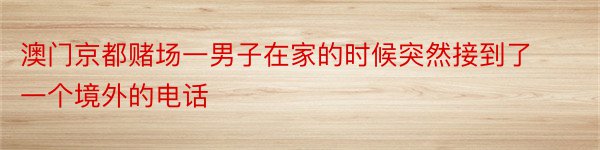 澳门京都赌场一男子在家的时候突然接到了一个境外的电话